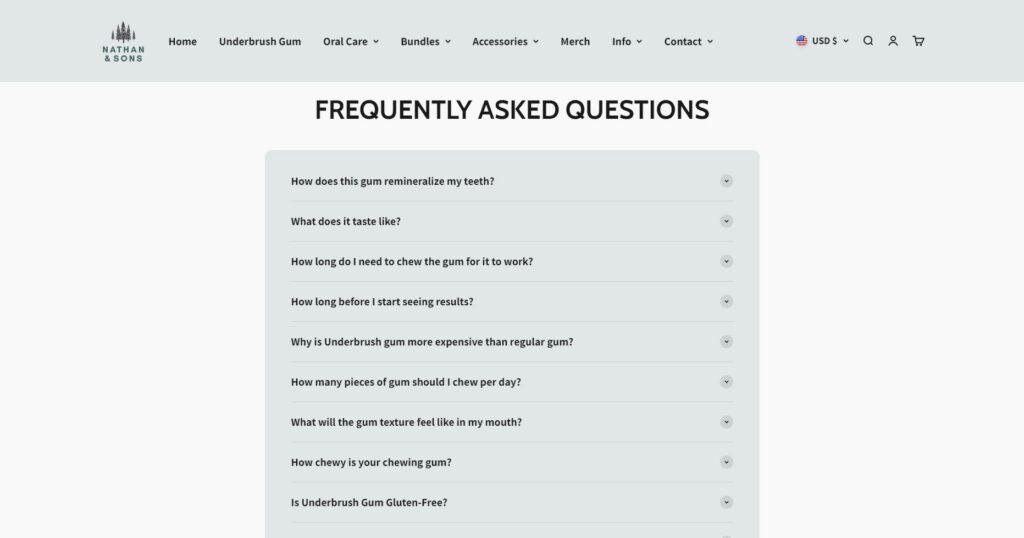 NATHAN & SONS

Home Underbrush Gum Oral Care Bundles Accessories Merch Info Contact USD $

FREQUENTLY ASKED QUESTIONS

How does this gum remineralize my teeth?

What does it taste like?

How long do I need to chew the gum for it to work?

How long before I start seeing results?

Why is Underbrush gum more expensive than regular gum?

How many pieces of gum should I chew per day?

What will the gum texture feel like in my mouth?

How chewy is your chewing gum?

Is Underbrush Gum Gluten-Free?